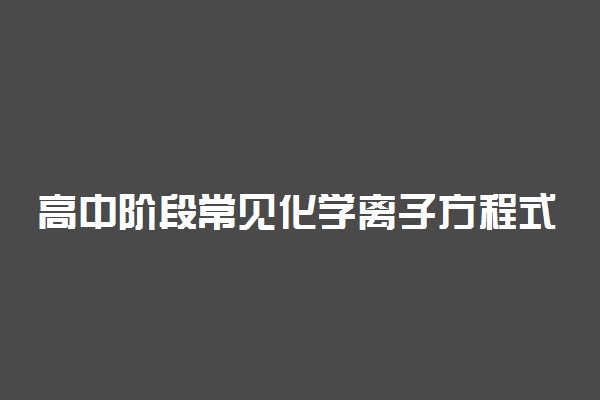 高中阶段常见化学离子方程式